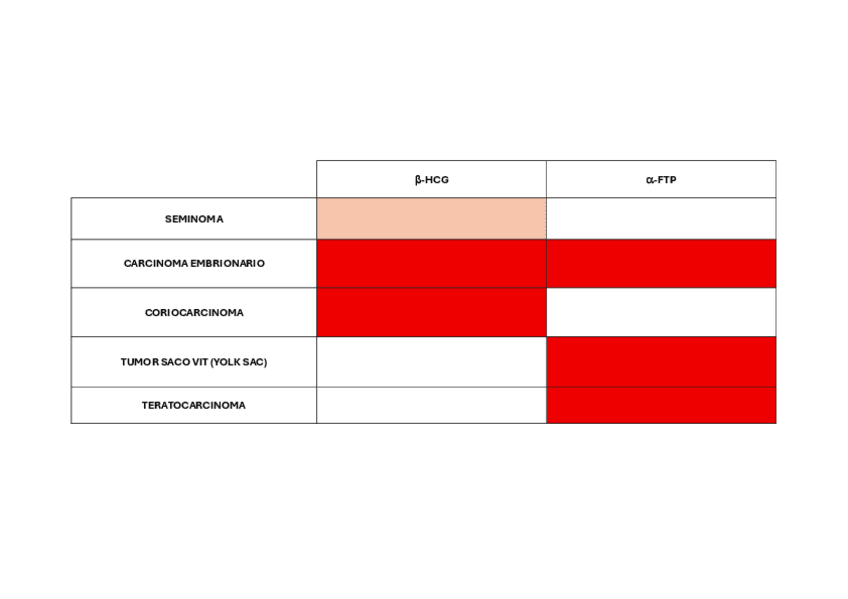 | | β-HCG | α-FTP |
|---|---|---|
| SEMINOMA | | |
| CARCINOMA EMBRIONARIO | | |
| CORIOCARCINOMA | | |
| TUMOR SACO VIT (YOLK SAC) | | |
| TERATOCARCINOMA | | |